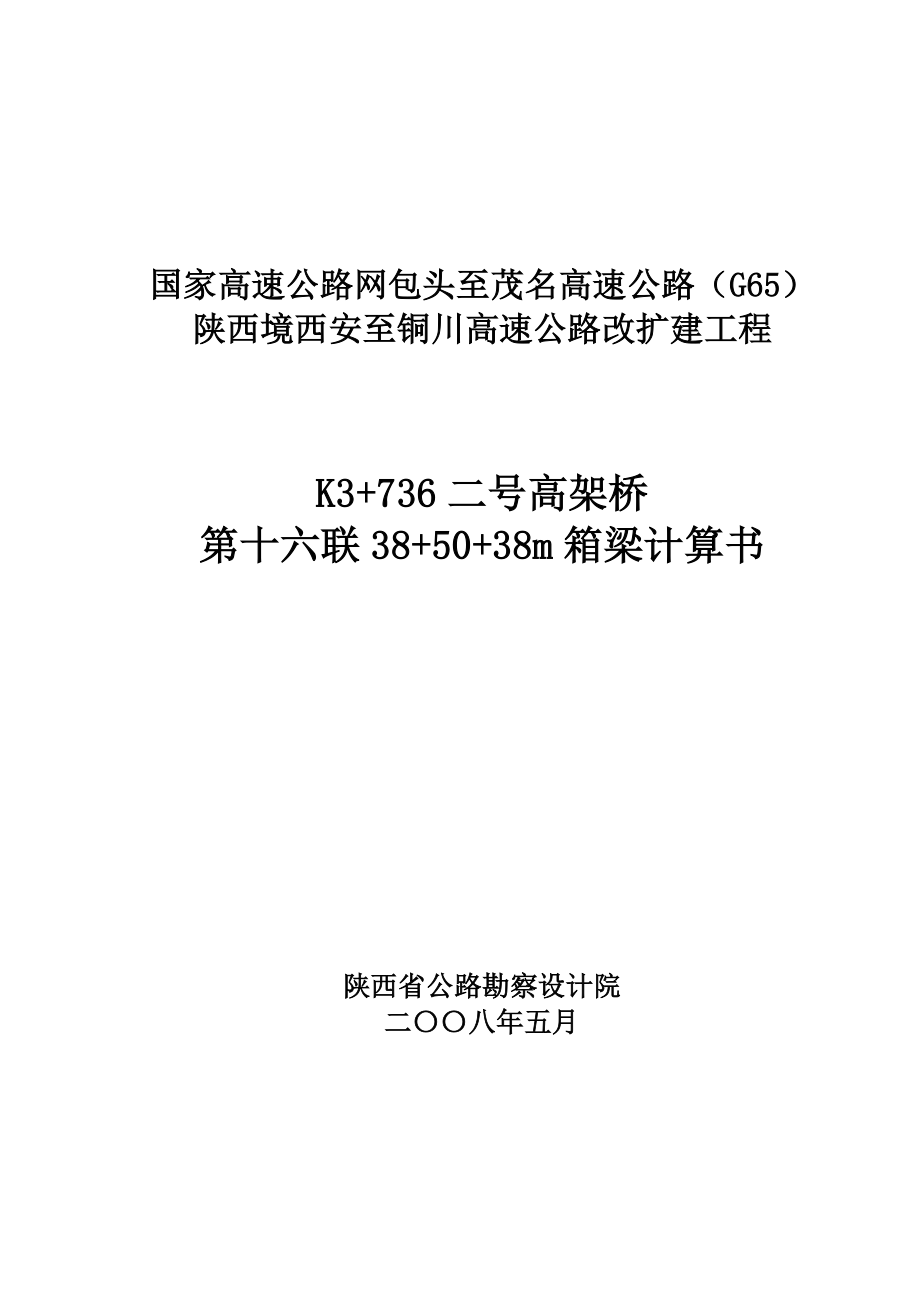 国家高速公路网包头至茂名高速公路（G65）
陕西境西安至铜川高速公路改扩建工程

K3+736 二号高架桥
第十六联 38+50+38m 箱梁计算书

陕西省公路勘察设计院
二〇〇八年五月